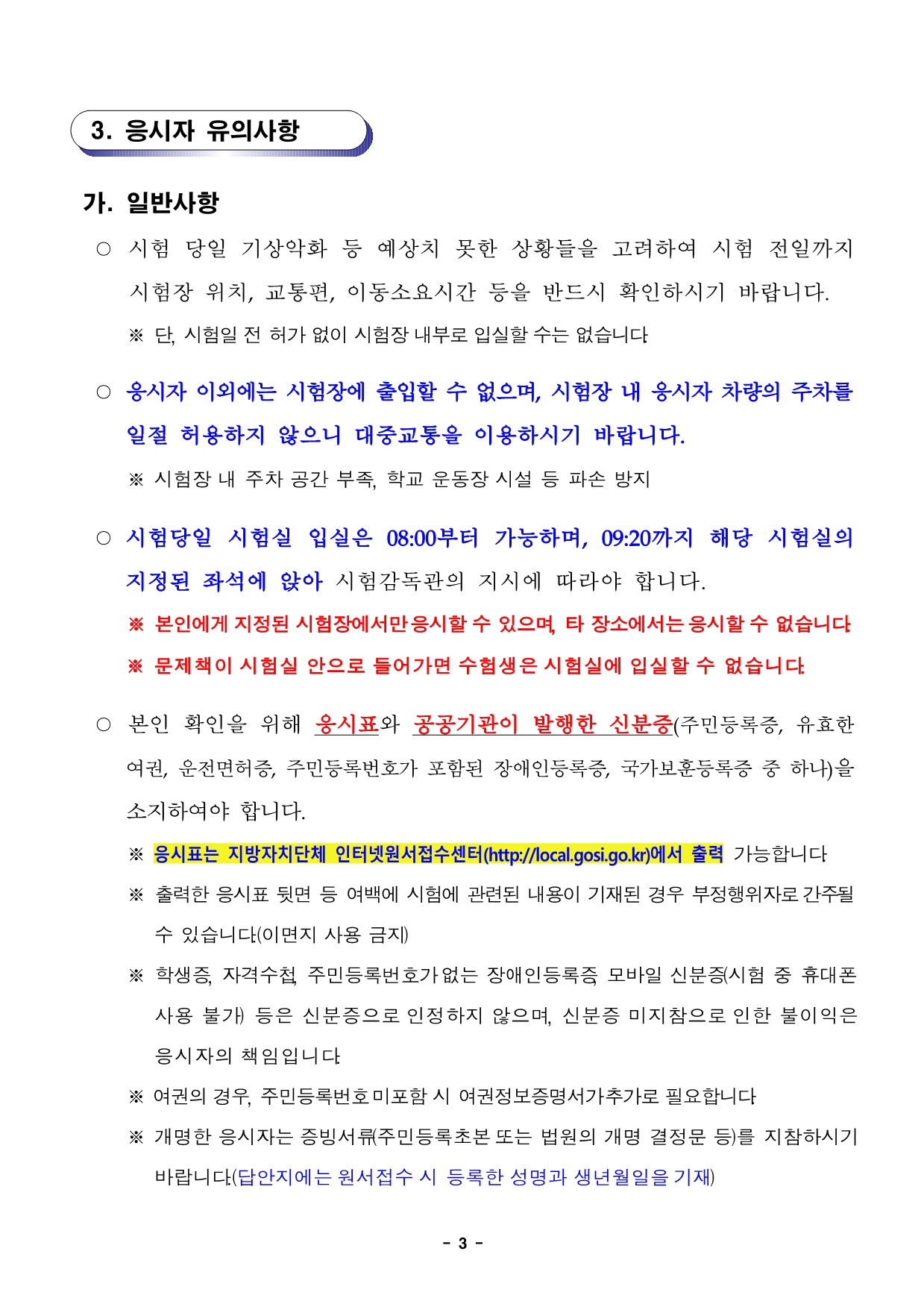 3. 응시자 유의사항

가. 일반사항

○ 시험 당일 기상악화 등 예상치 못한 상황들을 고려하여 시험 전일까지 시험장 위치, 교통편, 이동소요시간 등을 반드시 확인하시기 바랍니다.

※ 단, 시험일 전 허가 없이 시험장 내부로 입실할 수는 없습니다.

○ 응시자 이외에는 시험장에 출입할 수 없으며, 시험장 내 응시자 차량의 주차를 일절 허용하지 않으니 대중교통을 이용하시기 바랍니다.

※ 시험장 내 주차 공간 부족, 학교 운동장 시설 등 파손 방지

○ 시험당일 시험실 입실은 08:00부터 가능하며, 09:20까지 해당 시험실의 지정된 좌석에 앉아 시험감독관의 지시에 따라야 합니다.

※ 본인에게 지정된 시험장에서만 응시할 수 있으며, 타 장소에서는 응시할 수 없습니다.

※ 문제책이 시험실 안으로 들어가면 수험생은 시험실에 입실할 수 없습니다.

○ 본인 확인을 위해 응시표와 공공기관이 발행한 신분증(주민등록증, 유효한 여권, 운전면허증, 주민등록번호가 포함된 장애인등록증, 국가보훈등록증 중 하나)을 소지하여야 합니다.

※ 응시표는 지방자치단체 인터넷원서접수센터(http://local.gosi.go.kr)에서 출력 가능합니다.

※ 출력한 응시표 뒷면 등 여백에 시험에 관련된 내용이 기재된 경우 부정행위자로 간주될 수 있습니다.(이면지 사용 금지)

※ 학생증, 자격수첩, 주민등록번호가 없는 장애인등록증, 모바일 신분증(시험 중 휴대폰 사용 불가) 등은 신분증으로 인정하지 않으며, 신분증 미지참으로 인한 불이익은 응시자의 책임입니다.

※ 여권의 경우, 주민등록번호 미포함 시 여권정보증명서가 추가로 필요합니다.

※ 개명한 응시자는 증빙서류(주민등록초본 또는 법원의 개명 결정문 등)를 지참하시기 바랍니다.(답안지에는 원서접수 시 등록한 성명과 생년월일을 기재)

- 3 -